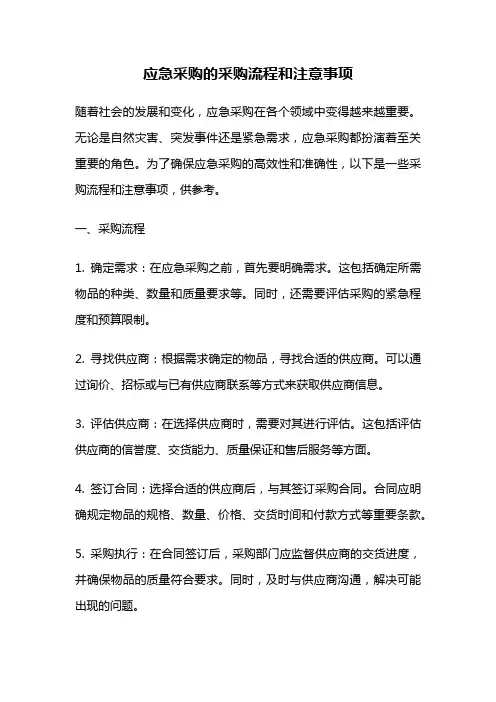 应急采购的采购流程和注意事项

随着社会的发展和变化，应急采购在各个领域中变得越来越重要。无论是自然灾害、突发事件还是紧急需求，应急采购都扮演着至关重要的角色。为了确保应急采购的高效性和准确性，以下是一些采购流程和注意事项，供参考。

一、采购流程

1. 确定需求：在应急采购之前，首先要明确需求。这包括确定所需物品的种类、数量和质量要求等。同时，还需要评估采购的紧急程度和预算限制。

2. 寻找供应商：根据需求确定的物品，寻找合适的供应商。可以通过询价、招标或与已有供应商联系等方式来获取供应商信息。

3. 评估供应商：在选择供应商时，需要对其进行评估。这包括评估供应商的信誉度、交货能力、质量保证和售后服务等方面。

4. 签订合同：选择合适的供应商后，与其签订采购合同。合同应明确规定物品的规格、数量、价格、交货时间和付款方式等重要条款。

5. 采购执行：在合同签订后，采购部门应监督供应商的交货进度，并确保物品的质量符合要求。同时，及时与供应商沟通，解决可能出现的问题。